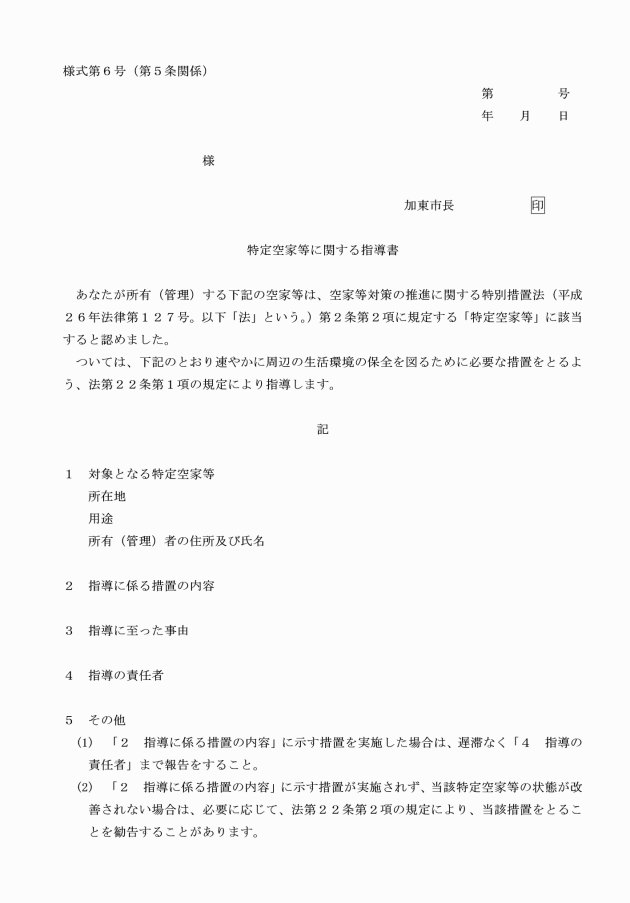 様式第６号（第５条関係）

第　　　号
年　月　日

様

加東市長　　　　印

特定空家等に関する指導書

あなたが所有（管理）する下記の空家等は、空家等対策の推進に関する特別措置法（平成２６年法律第１２７号。以下「法」という。）第２条第２項に規定する「特定空家等」に該当すると認めました。

ついては、下記のとおり速やかに周辺の生活環境の保全を図るために必要な措置をとるよう、法第２２条第１項の規定により指導します。

記

１　対象となる特定空家等
所在地
用途
所有（管理）者の住所及び氏名

２　指導に係る措置の内容

３　指導に至った事由

４　指導の責任者

５　その他
(1)　「２　指導に係る措置の内容」に示す措置を実施した場合は、遅滞なく「４　指導の責任者」まで報告をすること。
(2)　「２　指導に係る措置の内容」に示す措置が実施されず、当該特定空家等の状態が改善されない場合は、必要に応じて、法第２２条第２項の規定により、当該措置をとることを勧告することがあります。